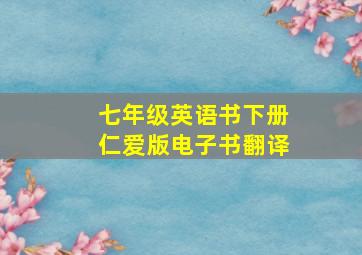 七年级英语书下册
仁爱版电子书翻译